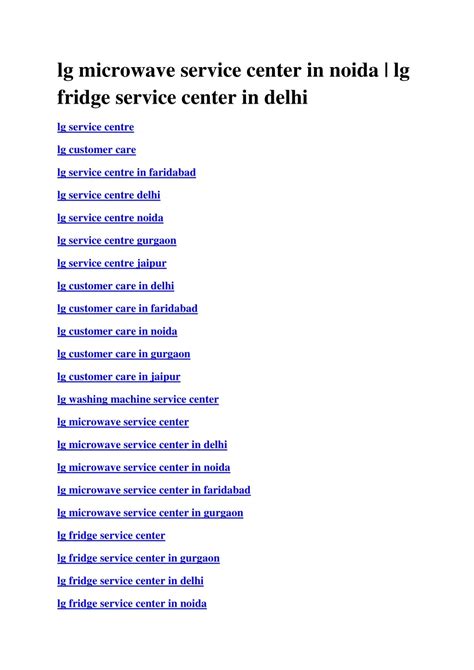 lg microwave service center in noida | lg fridge service center in delhi

lg service centre

lg customer care

lg service centre in faridabad

lg service centre delhi

lg service centre noida

lg service centre gurgaon

lg service centre jaipur

lg customer care in delhi

lg customer care in faridabad

lg customer care in noida

lg customer care in gurgaon

lg customer care in jaipur

lg washing machine service center

lg microwave service center

lg microwave service center in delhi

lg microwave service center in noida

lg microwave service center in faridabad

lg microwave service center in gurgaon

lg fridge service center

lg fridge service center in gurgaon

lg fridge service center in delhi

lg fridge service center in noida